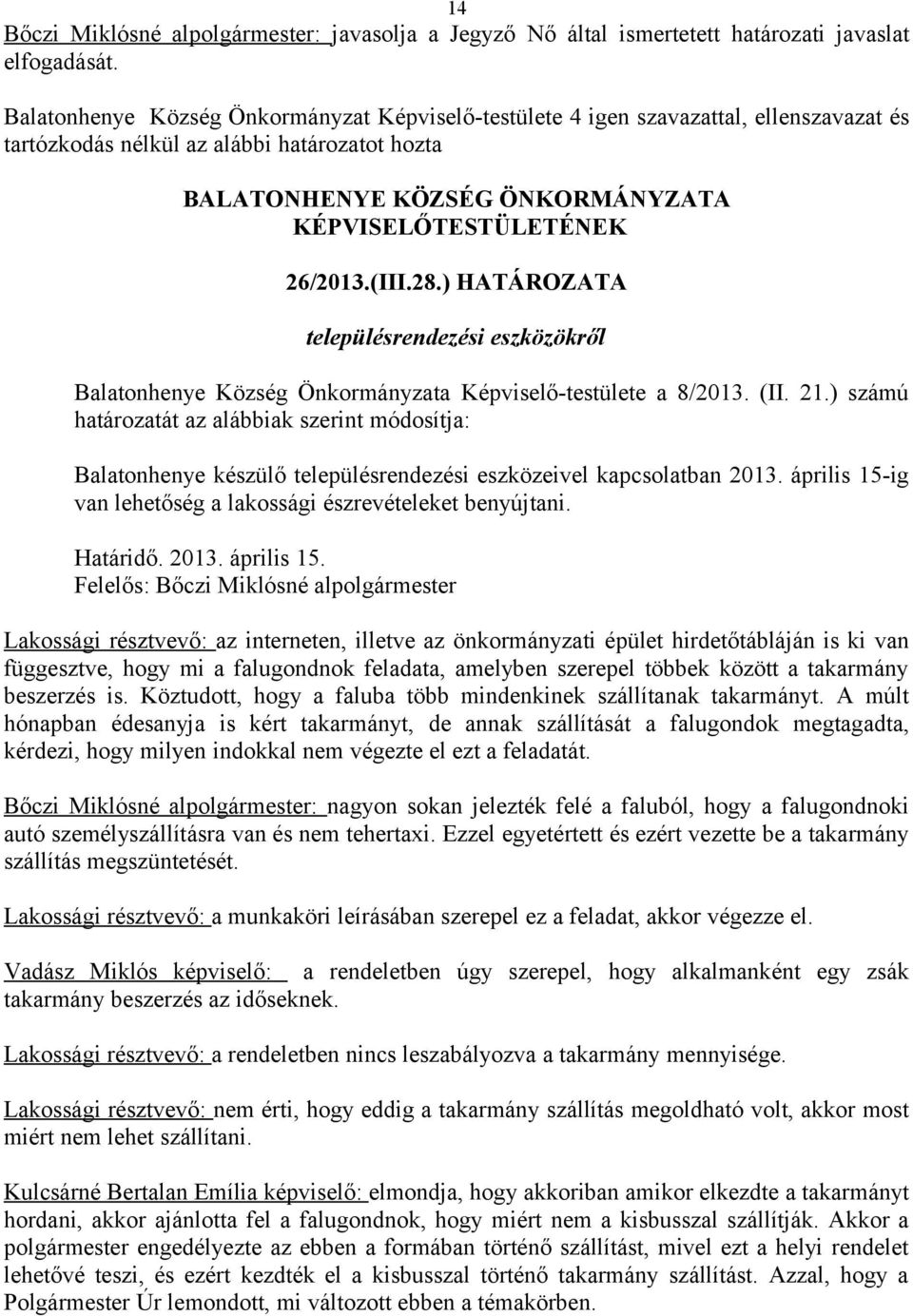 14

Bőczi Miklósné alpolgármester: javasolja a Jegyző Nő által ismertetett határozati javaslat elfogadását.

Balatonhenye Község Önkormányzat Képviselő-testülete 4 igen szavazattal, ellenszavazat és tartózkodás nélkül az alábbi határozatot hozta

BALATONHENYE KÖZSÉG ÖNKORMÁNYZATA KÉPVISELŐTESTÜLETÉNEK

26/2013.(III.28.) HATÁROZATA

településrendezési eszközökről

Balatonhenye Község Önkormányzata Képviselő-testülete a 8/2013. (II. 21.) számú határozatát az alábbiak szerint módosítja:

Balatonhenye készülő településrendezési eszközeivel kapcsolatban 2013. április 15-ig van lehetőség a lakossági észrevételeket benyújtani.

Határidő. 2013. április 15.
Felelős: Bőczi Miklósné alpolgármester

Lakossági résztvevő: az interneten, illetve az önkormányzati épület hirdetőtábláján is ki van függesztve, hogy mi a falugondnok feladata, amelyben szerepel többek között a takarmány beszerzés is. Köztudott, hogy a faluba több mindenkinek szállítanak takarmányt. A múlt hónapban édesanyja is kért takarmányt, de annak szállítását a falugondok megtagadta, kérdezi, hogy milyen indokkal nem végezte el ezt a feladatát.

Bőczi Miklósné alpolgármester: nagyon sokan jelezték felé a faluból, hogy a falugondnoki autó személyszállításra van és nem tehertaxi. Ezzel egyetértett és ezért vezette be a takarmány szállítás megszüntetését.

Lakossági résztvevő: a munkaköri leírásában szerepel ez a feladat, akkor végezze el.

Vadász Miklós képviselő: a rendeletben úgy szerepel, hogy alkalmanként egy zsák takarmány beszerzés az időseknek.

Lakossági résztvevő: a rendeletben nincs leszabályozva a takarmány mennyisége.

Lakossági résztvevő: nem érti, hogy eddig a takarmány szállítás megoldható volt, akkor most miért nem lehet szállítani.

Kulcsárné Bertalan Emília képviselő: elmondja, hogy akkoriban amikor elkezdte a takarmányt hordani, akkor ajánlotta fel a falugondnok, hogy miért nem a kisbusszal szállítják. Akkor a polgármester engedélyezte az ebben a formában történő szállítást, mivel ezt a helyi rendelet lehetővé teszi, és ezért kezdték el a kisbusszal történő takarmány szállítást. Azzal, hogy a Polgármester Úr lemondott, mi változott ebben a témakörben.